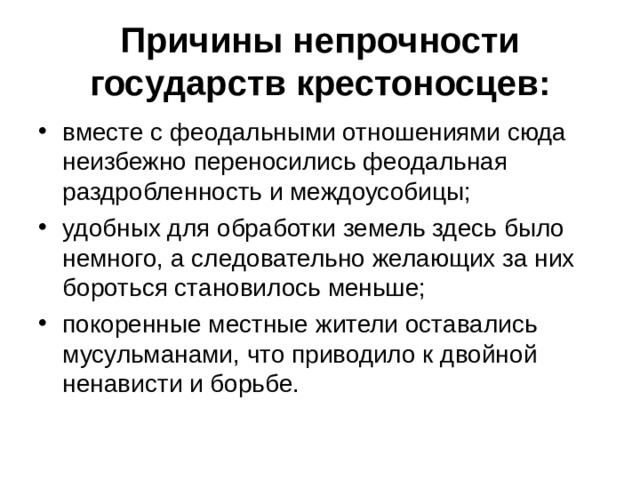 Причины непрочности государств крестоносцев:

• вместе с феодальными отношениями сюда неизбежно переносились феодальная раздробленность и междоусобицы;
• удобных для обработки земель здесь было немного, а следовательно желающих за них бороться становилось меньше;
• покоренные местные жители оставались мусульманами, что приводило к двойной ненависти и борьбе.